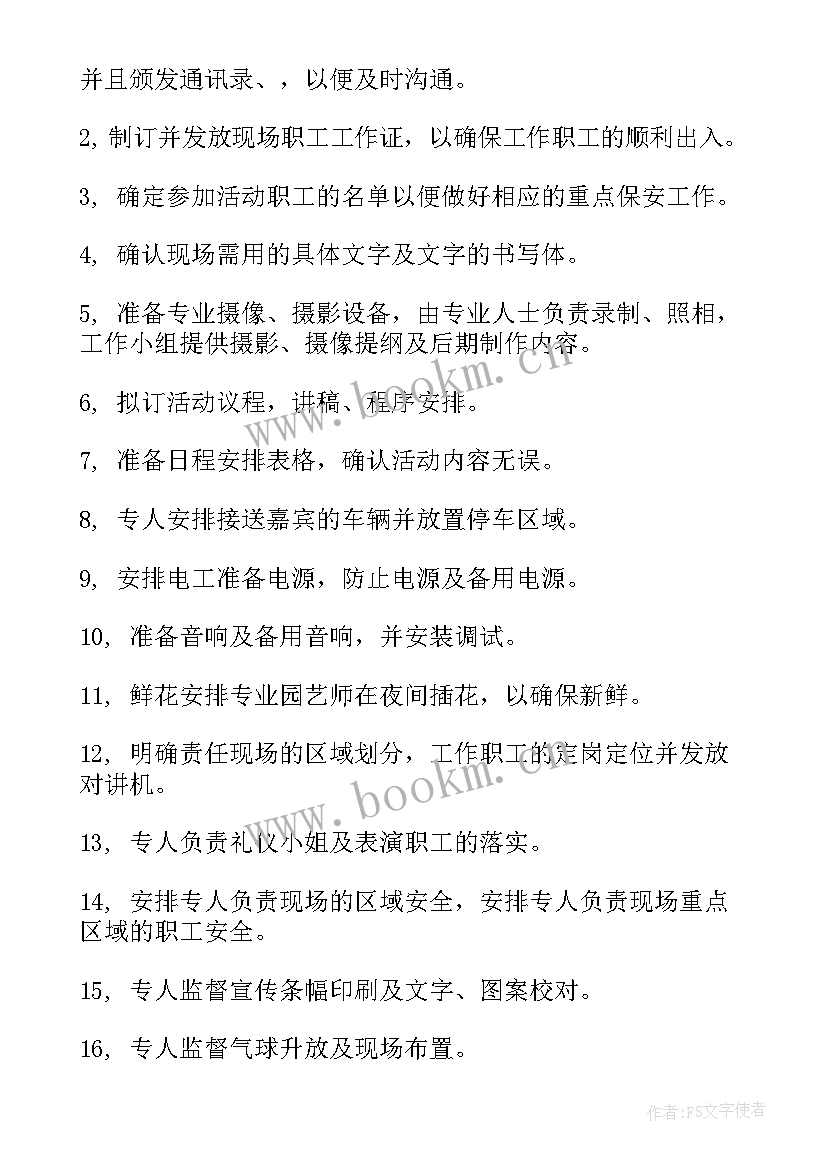 并且颁发通讯录、，以便及时沟通。

2, 制订并发放现场职工工作证，以确保工作职工的顺利出入。

3, 确定参加活动职工的名单以便做好相应的重点保安工作。

4, 确认现场需用的具体文字及文字的书写体。

5, 准备专业摄像、摄影设备，由专业人士负责录制、照相，工作小组提供摄影、摄像提纲及后期制作内容。

6, 拟订活动议程，讲稿、程序安排。

7, 准备日程安排表格，确认活动内容无误。

8, 专人安排接送嘉宾的车辆并放置停车区域。

9, 安排电工准备电源，防止电源及备用电源。

10, 准备音响及备用音响，并安装调试。

11, 鲜花安排专业园艺师在夜间插花，以确保新鲜。

12, 明确责任现场的区域划分，工作职工的定岗定位并发放对讲机。

13, 专人负责礼仪小姐及表演职工的落实。

14, 安排专人负责现场的区域安全，安排专人负责现场重点区域的职工安全。

15, 专人监督宣传条幅印刷及文字、图案校对。

16, 专人监督气球升放及现场布置。

www.bookm.cn

www.bookm.cn

作者:FS文字使者